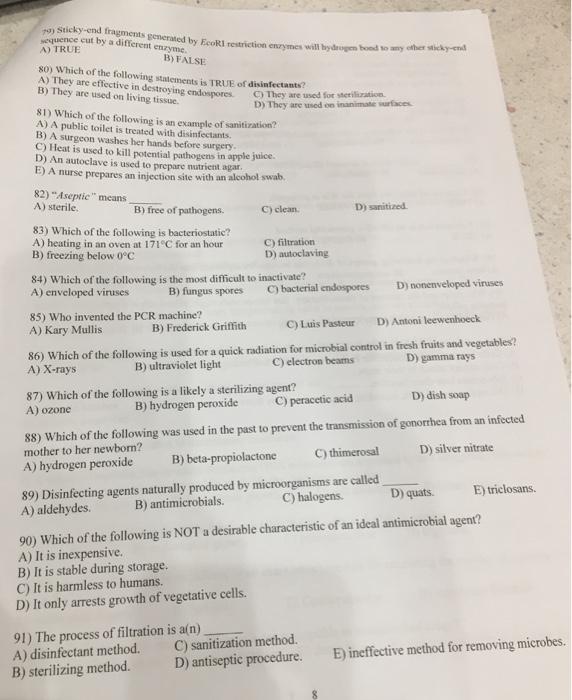 79) Sticky-end fragments generated by EcoRI restriction enzymes will hydrogen bond to any other sticky-end sequence cut by a different enzyme.
A) TRUE
B) FALSE

80) Which of the following statements is TRUE of disinfectants?
A) They are effective in destroying endospores.
B) They are used on living tissue.
C) They are used for sterilization.
D) They are used on inanimate surfaces.

81) Which of the following is an example of sanitization?
A) A public toilet is treated with disinfectants.
B) A surgeon washes her hands before surgery.
C) Heat is used to kill potential pathogens in apple juice.
D) An autoclave is used to prepare nutrient agar.
E) A nurse prepares an injection site with an alcohol swab.

82) "Aseptic" means ______
A) sterile.
B) free of pathogens.
C) clean.
D) sanitized.

83) Which of the following is bacteriostatic?
A) heating in an oven at 171°C for an hour
B) freezing below 0°C
C) filtration
D) autoclaving

84) Which of the following is the most difficult to inactivate?
A) enveloped viruses
B) fungus spores
C) bacterial endospores
D) nonenveloped viruses

85) Who invented the PCR machine?
A) Kary Mullis
B) Frederick Griffith
C) Luis Pasteur
D) Antoni leewenhoeck

86) Which of the following is used for a quick radiation for microbial control in fresh fruits and vegetables?
A) X-rays
B) ultraviolet light
C) electron beams
D) gamma rays

87) Which of the following is a likely a sterilizing agent?
A) ozone
B) hydrogen peroxide
C) peracetic acid
D) dish soap

88) Which of the following was used in the past to prevent the transmission of gonorrhea from an infected mother to her newborn?
A) hydrogen peroxide
B) beta-propiolactone
C) thimerosal
D) silver nitrate

89) Disinfecting agents naturally produced by microorganisms are called ______
A) aldehydes.
B) antimicrobials.
C) halogens.
D) quats.
E) triclosans.

90) Which of the following is NOT a desirable characteristic of an ideal antimicrobial agent?
A) It is inexpensive.
B) It is stable during storage.
C) It is harmless to humans.
D) It only arrests growth of vegetative cells.

91) The process of filtration is a(n) ______
A) disinfectant method.
B) sterilizing method.
C) sanitization method.
D) antiseptic procedure.
E) ineffective method for removing microbes.

8